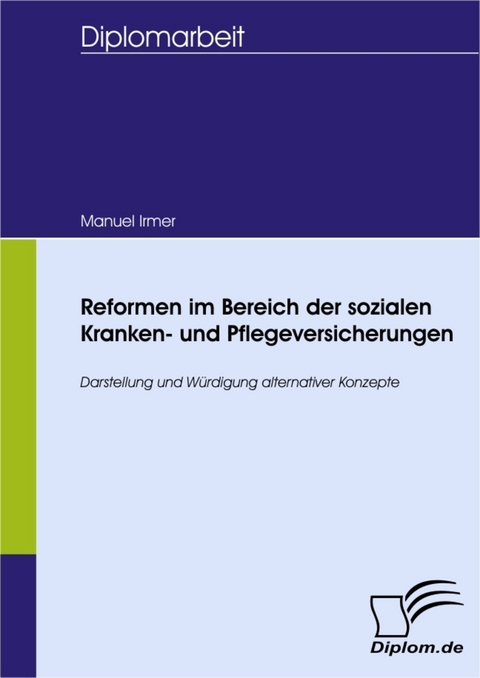 Diplomarbeit

Manuel Irmer

Reformen im Bereich der sozialen Kranken- und Pflegeversicherungen

Darstellung und Würdigung alternativer Konzepte

Diplom.de